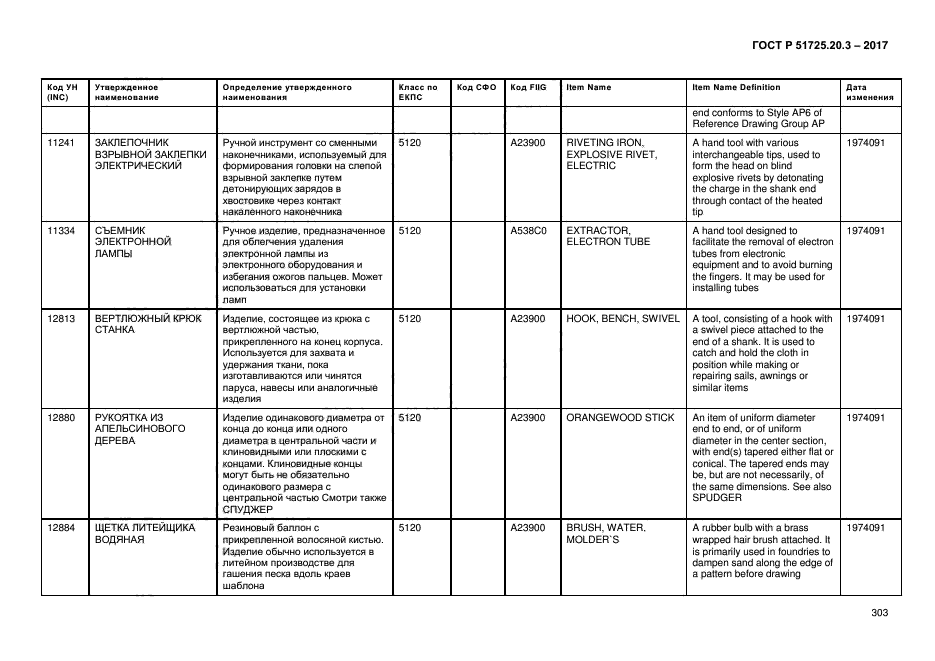 ГОСТ Р 51725.20.3 – 2017

| Код УН (INC) | Утвержденное наименование | Определение утвержденного наименования | Класс по ЕКПС | Код СФО | Код FIIG | Item Name | Item Name Definition | Дата изменения |
|---|---|---|---|---|---|---|---|---|
| | | | | | | | end conforms to Style AP6 of Reference Drawing Group AP | |
| 11241 | ЗАКЛЕПОЧНИК ВЗРЫВНОЙ ЗАКЛЕПКИ ЭЛЕКТРИЧЕСКИЙ | Ручной инструмент со сменными наконечниками, используемый для формирования головки на слепой взрывной заклепке путем детонирующих зарядов в хвостовике через контакт накаленного наконечника | 5120 | | A23900 | RIVETING IRON, EXPLOSIVE RIVET, ELECTRIC | A hand tool with various interchangeable tips, used to form the head on blind explosive rivets by detonating the charge in the shank end through contact of the heated tip | 1974091 |
| 11334 | СЪЕМНИК ЭЛЕКТРОННОЙ ЛАМПЫ | Ручное изделие, предназначенное для облегчения удаления электронной лампы из электронного оборудования и избегания ожогов пальцев. Может использоваться для установки ламп | 5120 | | A538C0 | EXTRACTOR, ELECTRON TUBE | A hand tool designed to facilitate the removal of electron tubes from electronic equipment and to avoid burning the fingers. It may be used for installing tubes | 1974091 |
| 12813 | ВЕРТЛЮЖНЫЙ КРЮК СТАНКА | Изделие, состоящее из крюка с вертлюжной частью, прикрепленного на конец корпуса. Используется для захвата и удержания ткани, пока изготавливаются или чинятся паруса, навесы или аналогичные изделия | 5120 | | A23900 | HOOK, BENCH, SWIVEL | A tool, consisting of a hook with a swivel piece attached to the end of a shank. It is used to catch and hold the cloth in position while making or repairing sails, awnings or similar items | 1974091 |
| 12880 | РУКОЯТКА ИЗ АПЕЛЬСИНОВОГО ДЕРЕВА | Изделие одинакового диаметра от конца до конца или одного диаметра в центральной части и клиновидными или плоскими с концами. Клиновидные концы могут быть не обязательно одинакового размера с центральной частью Смотри также СПУДЖЕР | 5120 | | A23900 | ORANGEWOOD STICK | An item of uniform diameter end to end, or of uniform diameter in the center section, with end(s) tapered either flat or conical. The tapered ends may be, but are not necessarily, of the same dimensions. See also SPUDGER | 1974091 |
| 12884 | ЩЕТКА ЛИТЕЙЩИКА ВОДЯНАЯ | Резиновый баллон с прикрепленной волосяной кистью. Изделие обычно используется в литейном производстве для гашения песка вдоль краев шаблона | 5120 | | A23900 | BRUSH, WATER, MOLDER`S | A rubber bulb with a brass wrapped hair brush attached. It is primarily used in foundries to dampen sand along the edge of a pattern before drawing | 1974091 |

303